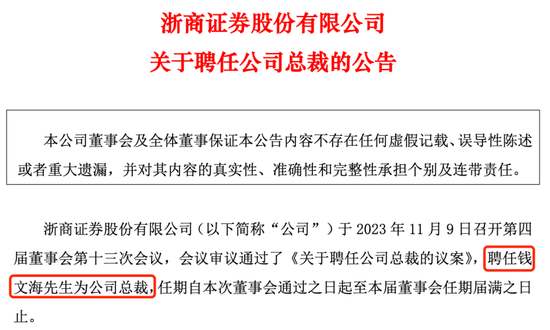 浙商证券股份有限公司
关于聘任公司总裁的公告

本公司董事会及全体董事保证本公告内容不存在任何虚假记载、误导性陈述或者重大遗漏，并对其内容的真实性、准确性和完整性承担个别及连带责任。

浙商证券股份有限公司（以下简称“公司”）于 2023 年 11 月 9 日召开第四届董事会第十三次会议，会议审议通过了《关于聘任公司总裁的议案》，聘任钱文海先生为公司总裁，任期自本次董事会通过之日起至本届董事会任期届满之日止。